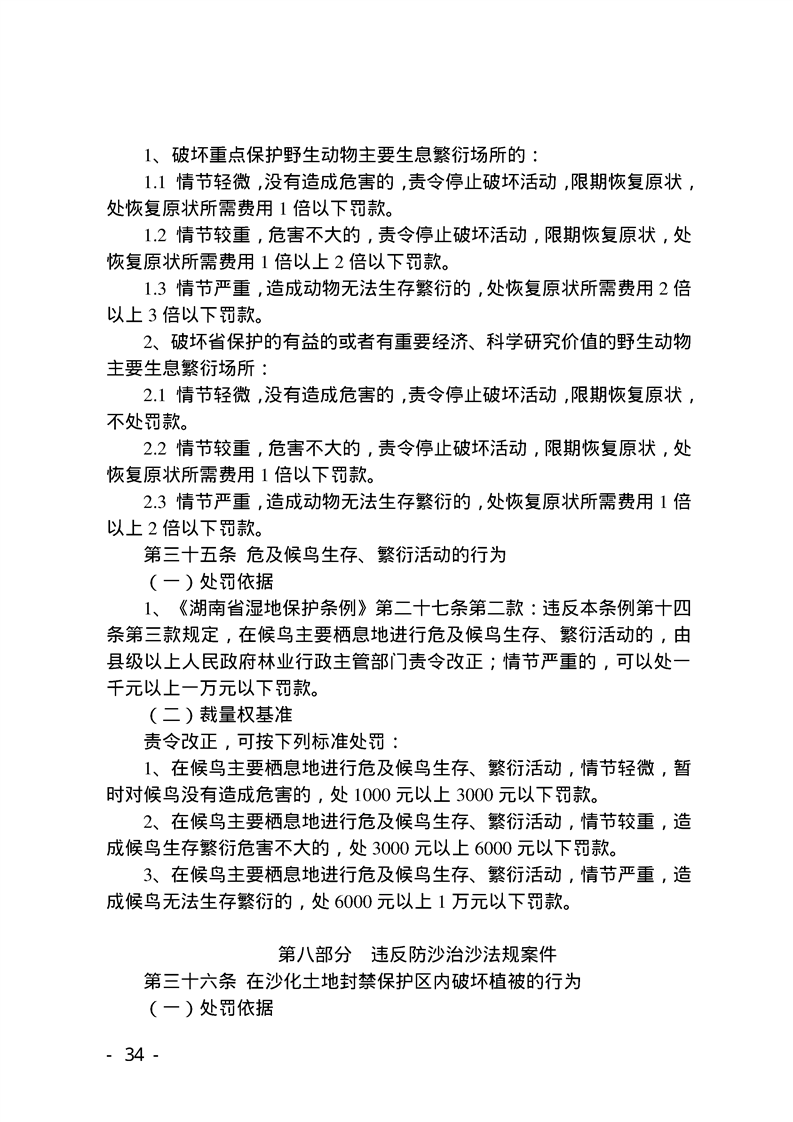 1、破坏重点保护野生动物主要生息繁衍场所的：

1.1 情节轻微，没有造成危害的，责令停止破坏活动，限期恢复原状，处恢复原状所需费用 1 倍以下罚款。

1.2 情节较重，危害不大的，责令停止破坏活动，限期恢复原状，处恢复原状所需费用 1 倍以上 2 倍以下罚款。

1.3 情节严重，造成动物无法生存繁衍的，处恢复原状所需费用 2 倍以上 3 倍以下罚款。

2、破坏省保护的有益的或者有重要经济、科学研究价值的野生动物主要生息繁衍场所：

2.1 情节轻微，没有造成危害的，责令停止破坏活动，限期恢复原状，不处罚款。

2.2 情节较重，危害不大的，责令停止破坏活动，限期恢复原状，处恢复原状所需费用 1 倍以下罚款。

2.3 情节严重，造成动物无法生存繁衍的，处恢复原状所需费用 1 倍以上 2 倍以下罚款。

第三十五条 危及候鸟生存、繁衍活动的行为

（一）处罚依据

1、《湖南省湿地保护条例》第二十七条第二款：违反本条例第十四条第三款规定，在候鸟主要栖息地进行危及候鸟生存、繁衍活动的，由县级以上人民政府林业行政主管部门责令改正；情节严重的，可以处一千元以上一万元以下罚款。

（二）裁量权基准

责令改正，可按下列标准处罚：

1、在候鸟主要栖息地进行危及候鸟生存、繁衍活动，情节轻微，暂时对候鸟没有造成危害的，处 1000 元以上 3000 元以下罚款。

2、在候鸟主要栖息地进行危及候鸟生存、繁衍活动，情节较重，造成候鸟生存繁衍危害不大的，处 3000 元以上 6000 元以下罚款。

3、在候鸟主要栖息地进行危及候鸟生存、繁衍活动，情节严重，造成候鸟无法生存繁衍的，处 6000 元以上 1 万元以下罚款。

第八部分 违反防沙治沙法规案件

第三十六条 在沙化土地封禁保护区内破坏植被的行为

（一）处罚依据

- 34 -